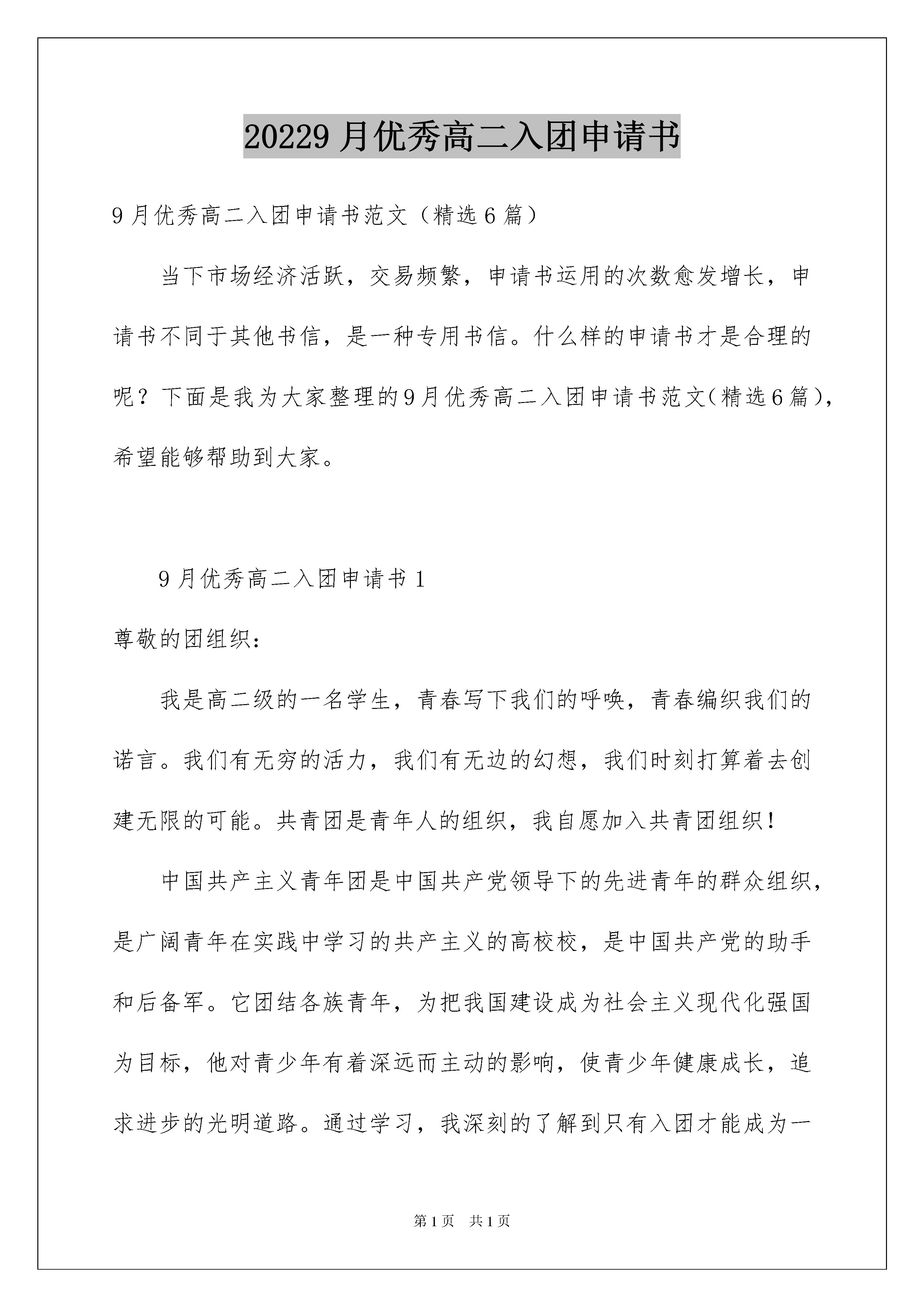 20229月优秀高二入团申请书

9月优秀高二入团申请书范文（精选6篇）

当下市场经济活跃，交易频繁，申请书运用的次数愈发增长，申请书不同于其他书信，是一种专用书信。什么样的申请书才是合理的呢？下面是我为大家整理的9月优秀高二入团申请书范文(精选6篇)，希望能够帮助到大家。

9月优秀高二入团申请书1

尊敬的团组织：

我是高二级的一名学生，青春写下我们的呼唤，青春编织我们的诺言。我们有无穷的活力，我们有无边的幻想，我们时刻打算着去创建无限的可能。共青团是青年人的组织，我自愿加入共青团组织！

中国共产主义青年团是中国共产党领导下的先进青年的群众组织，是广阔青年在实践中学习的共产主义的高校校，是中国共产党的助手和后备军。它团结各族青年，为把我国建设成为社会主义现代化强国为目标，他对青少年有着深远而主动的影响，使青少年健康成长，追求进步的光明道路。通过学习，我深刻的了解到只有入团才能成为一

第1页 共1页